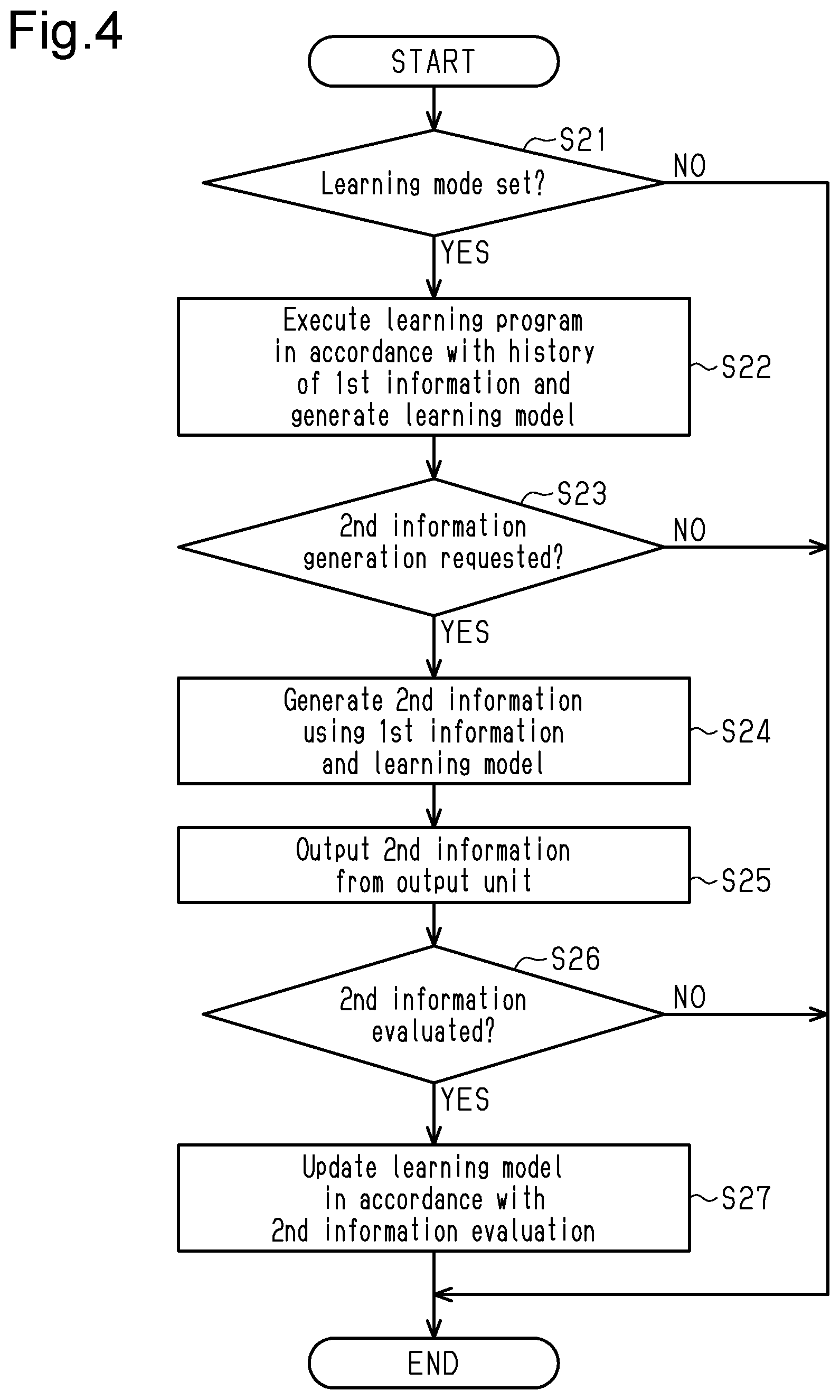 Fig.4

START

S21

Learning mode set?

NO

YES

Execute learning program in accordance with history of 1st information and generate learning model

S22

S23

2nd information generation requested?

NO

YES

Generate 2nd information using 1st information and learning model

S24

Output 2nd information from output unit

S25

S26

2nd information evaluated?

NO

YES

Update learning model in accordance with 2nd information evaluation

S27

END